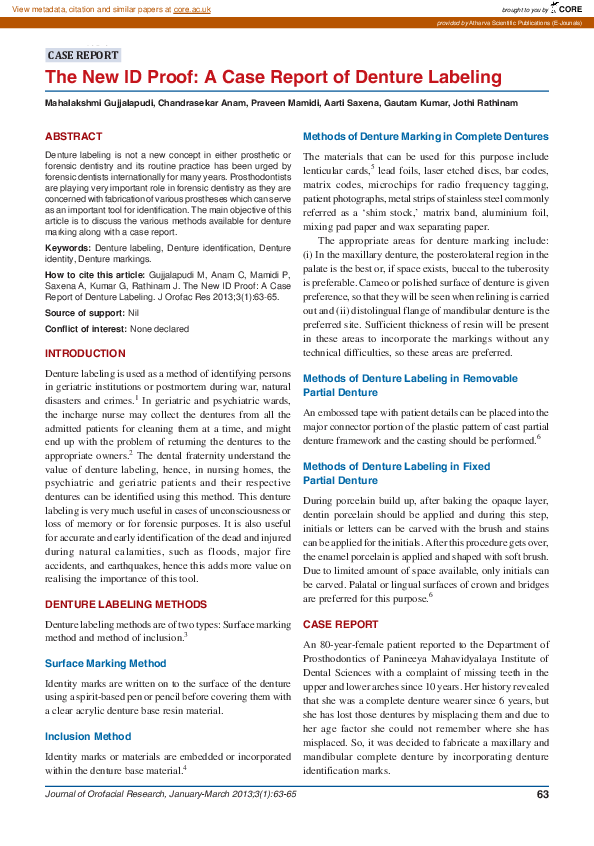 View metadata, citation and similar papers at core.ac.uk

brought to you by CORE

provided by Atharva Scientific Publications (E-Journals)

CASE REPORT

The New ID Proof: A Case Report of Denture Labeling

Mahalakshmi Gujjalapudi, Chandrasekar Anam, Praveen Mamidi, Aarti Saxena, Gautam Kumar, Jothi Rathinam

ABSTRACT

Denture labeling is not a new concept in either prosthetic or forensic dentistry and its routine practice has been urged by forensic dentists internationally for many years. Prosthodontists are playing very important role in forensic dentistry as they are concerned with fabrication of various prostheses which can serve as an important tool for identification. The main objective of this article is to discuss the various methods available for denture marking along with a case report.

Keywords: Denture labeling, Denture identification, Denture identity, Denture markings.

How to cite this article: Gujjalapudi M, Anam C, Mamidi P, Saxena A, Kumar G, Rathinam J. The New ID Proof: A Case Report of Denture Labeling. J Orofac Res 2013;3(1):63-65.

Source of support: Nil

Conflict of interest: None declared

INTRODUCTION

Denture labeling is used as a method of identifying persons in geriatric institutions or postmortem during war, natural disasters and crimes.$^1$ In geriatric and psychiatric wards, the incharge nurse may collect the dentures from all the admitted patients for cleaning them at a time, and might end up with the problem of returning the dentures to the appropriate owners.$^2$ The dental fraternity understand the value of denture labeling, hence, in nursing homes, the psychiatric and geriatric patients and their respective dentures can be identified using this method. This denture labeling is very much useful in cases of unconsciousness or loss of memory or for forensic purposes. It is also useful for accurate and early identification of the dead and injured during natural calamities, such as floods, major fire accidents, and earthquakes, hence this adds more value on realising the importance of this tool.

DENTURE LABELING METHODS

Denture labeling methods are of two types: Surface marking method and method of inclusion.$^3$

Surface Marking Method

Identity marks are written on to the surface of the denture using a spirit-based pen or pencil before covering them with a clear acrylic denture base resin material.

Inclusion Method

Identity marks or materials are embedded or incorporated within the denture base material.$^4$

Methods of Denture Marking in Complete Dentures

The materials that can be used for this purpose include lenticular cards,$^5$ lead foils, laser etched discs, bar codes, matrix codes, microchips for radio frequency tagging, patient photographs, metal strips of stainless steel commonly referred as a 'shim stock,' matrix band, aluminium foil, mixing pad paper and wax separating paper.

The appropriate areas for denture marking include: (i) In the maxillary denture, the posterolateral region in the palate is the best or, if space exists, buccal to the tuberosity is preferable. Cameo or polished surface of denture is given preference, so that they will be seen when relining is carried out and (ii) distolingual flange of mandibular denture is the preferred site. Sufficient thickness of resin will be present in these areas to incorporate the markings without any technical difficulties, so these areas are preferred.

Methods of Denture Labeling in Removable Partial Denture

An embossed tape with patient details can be placed into the major connector portion of the plastic pattern of cast partial denture framework and the casting should be performed.$^6$

Methods of Denture Labeling in Fixed Partial Denture

During porcelain build up, after baking the opaque layer, dentin porcelain should be applied and during this step, initials or letters can be carved with the brush and stains can be applied for the initials. After this procedure gets over, the enamel porcelain is applied and shaped with soft brush. Due to limited amount of space available, only initials can be carved. Palatal or lingual surfaces of crown and bridges are preferred for this purpose.$^6$

CASE REPORT

An 80-year-female patient reported to the Department of Prosthodontics of Panineeya Mahavidyalaya Institute of Dental Sciences with a complaint of missing teeth in the upper and lower arches since 10 years. Her history revealed that she was a complete denture wearer since 6 years, but she has lost those dentures by misplacing them and due to her age factor she could not remember where she has misplaced. So, it was decided to fabricate a maxillary and mandibular complete denture by incorporating denture identification marks.

Journal of Orofacial Research, January-March 2013;3(1):63-65

63